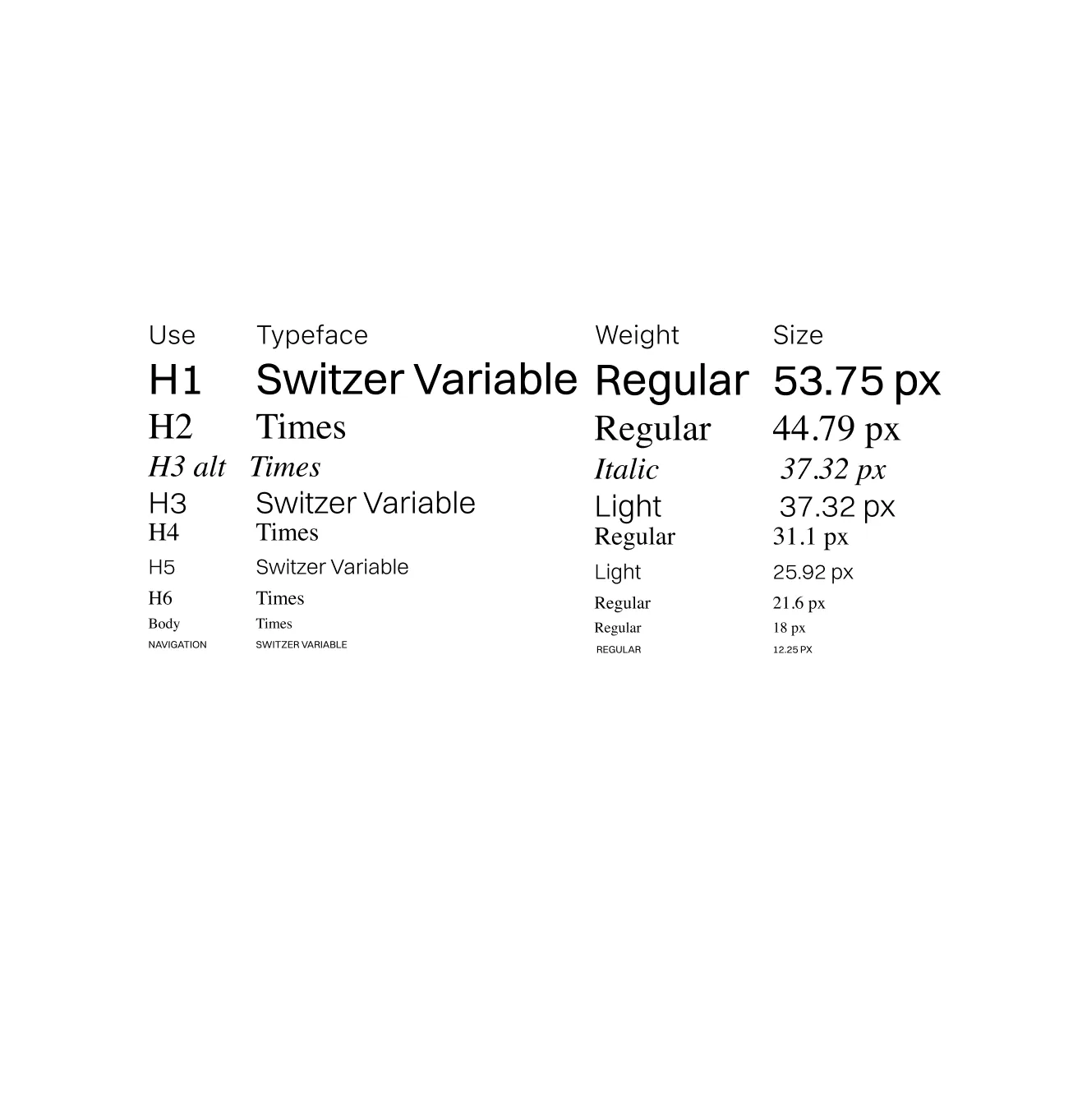 | Use | Typeface | Weight | Size |
|---|---|---|---|
| H1 | Switzer Variable | Regular | 53.75 px |
| H2 | Times | Regular | 44.79 px |
| H3 alt | Times | Italic | 37.32 px |
| H3 | Switzer Variable | Light | 37.32 px |
| H4 | Times | Regular | 31.1 px |
| H5 | Switzer Variable | Light | 25.92 px |
| H6 | Times | Regular | 21.6 px |
| Body | Times | Regular | 18 px |
| NAVIGATION | SWITZER VARIABLE | REGULAR | 12.25 PX |